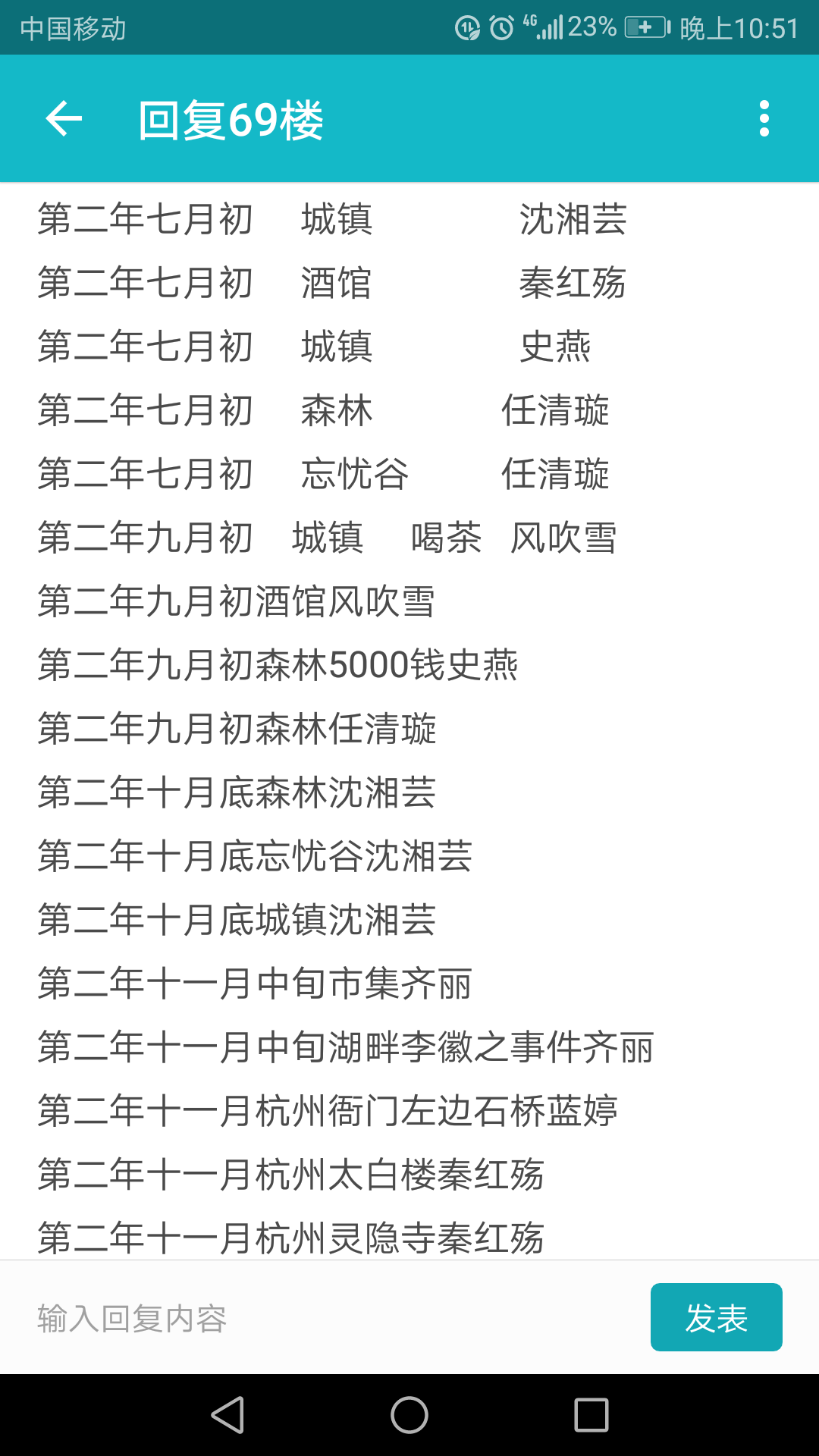 中国移动 4G 23% 晚上10:51

回复69楼

第二年七月初 城镇 沈湘芸
第二年七月初 酒馆 秦红殇
第二年七月初 城镇 史燕
第二年七月初 森林 任清璇
第二年七月初 忘忧谷 任清璇
第二年九月初 城镇 喝茶 风吹雪
第二年九月初酒馆风吹雪
第二年九月初森林5000钱史燕
第二年九月初森林任清璇
第二年十月底森林沈湘芸
第二年十月底忘忧谷沈湘芸
第二年十月底城镇沈湘芸
第二年十一月中旬市集齐丽
第二年十一月中旬湖畔李徽之事件齐丽
第二年十一月杭州衙门左边石桥蓝婷
第二年十一月杭州太白楼秦红殇
第二年十一月杭州灵隐寺秦红殇

输入回复内容
发表